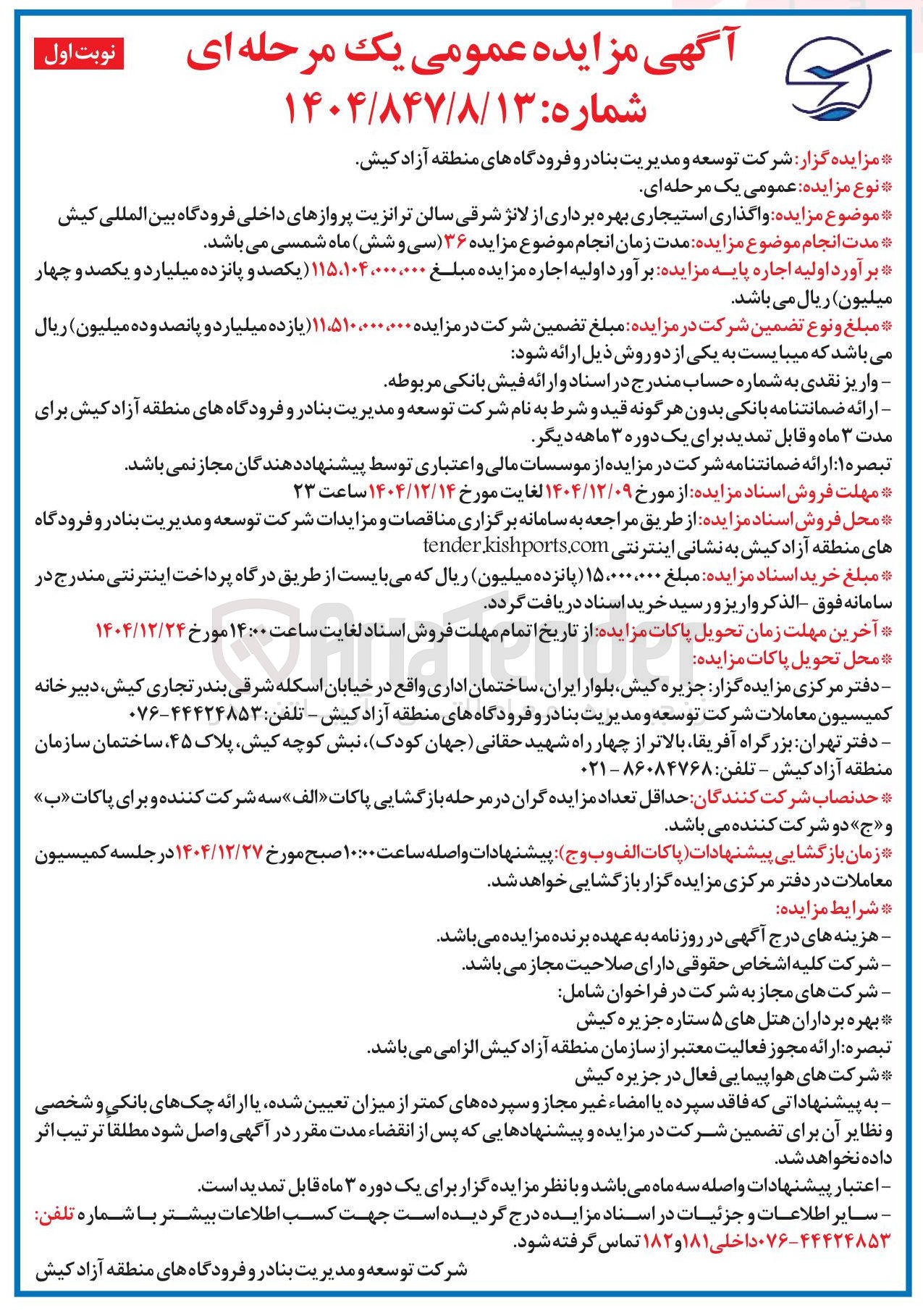 نوبت اول

آگهی مزایده عمومی یک مرحله ای
شماره: ۱۴۰۴/۸۴۷/۸/۱۳

* مزایده گزار: شرکت توسعه و مدیریت بنادر و فرودگاه های منطقه آزاد کیش.

* نوع مزایده: عمومی یک مرحله ای.

* موضوع مزایده: واگذاری استیجاری بهره برداری از لانژ شرقی سالن ترانزیت پروازهای داخلی فرودگاه بین المللی کیش

* مدت انجام موضوع مزایده: مدت زمان انجام موضوع مزایده ۳۶ (سی و شش) ماه شمسی می باشد.

* برآورد اولیه اجاره پایه مزایده: برآورد اولیه اجاره مزایده مبلغ ۱۱۵،۱۰۴،۰۰۰،۰۰۰ (یکصد و پانزده میلیارد و یکصد و چهار میلیون) ریال می باشد.

* مبلغ و نوع تضمین شرکت در مزایده: مبلغ تضمین شرکت در مزایده ۱۱،۵۱۰،۰۰۰،۰۰۰ (یازده میلیارد و پانصد و ده میلیون) ریال می باشد که میبایست به یکی از دو روش ذیل ارائه شود:

- واریز نقدی به شماره حساب مندرج در اسناد و ارائه فیش بانکی مربوطه.

- ارائه ضمانتنامه بانکی بدون هرگونه قید و شرط به نام شرکت توسعه و مدیریت بنادر و فرودگاه های منطقه آزاد کیش برای مدت ۳ ماه و قابل تمدید برای یک دوره ۳ ماهه دیگر.

تبصره۱: ارائه ضمانتنامه شرکت در مزایده از موسسات مالی و اعتباری توسط پیشنهاددهندگان مجاز نمی باشد.

* مهلت فروش اسناد مزایده: از مورخ ۱۴۰۴/۱۲/۰۹ لغایت مورخ ۱۴۰۴/۱۲/۱۴ ساعت ۲۳

* محل فروش اسناد مزایده: از طریق مراجعه به سامانه برگزاری مناقصات و مزایدات شرکت توسعه و مدیریت بنادر و فرودگاه های منطقه آزاد کیش به نشانی اینترنتی tender.kishports.com

* مبلغ خرید اسناد مزایده: مبلغ ۱۵،۰۰۰،۰۰۰ (پانزده میلیون) ریال که می بایست از طریق درگاه پرداخت اینترنتی مندرج در سامانه فوق -الذکر واریز و رسید خرید اسناد دریافت گردد.

* آخرین مهلت زمان تحویل پاکات مزایده: از تاریخ اتمام مهلت فروش اسناد لغایت ساعت ۱۴:۰۰ مورخ ۱۴۰۴/۱۲/۲۴

* محل تحویل پاکات مزایده:

- دفتر مرکزی مزایده گزار: جزیره کیش، بلوار ایران، ساختمان اداری واقع در خیابان اسکله شرقی بندر تجاری کیش، دبیرخانه کمیسیون معاملات شرکت توسعه و مدیریت بنادر و فرودگاه های منطقه آزاد کیش - تلفن: ۴۴۴۲۴۸۵۳-۰۷۶

- دفتر تهران: بزرگراه آفریقا، بالاتر از چهار راه شهید حقانی (جهان کودک)، نبش کوچه کیش، پلاک ۴۵، ساختمان سازمان منطقه آزاد کیش - تلفن: ۸۶۰۸۴۷۶۸ - ۰۲۱

* حدنصاب شرکت کنندگان: حداقل تعداد مزایده گران در مرحله بازگشایی پاکات «الف» سه شرکت کننده و برای پاکات «ب» و «ج» دو شرکت کننده می باشد.

* زمان بازگشایی پیشنهادات (پاکات الف و ب و ج): پیشنهادات واصله ساعت ۱۰:۰۰ صبح مورخ ۱۴۰۴/۱۲/۲۷ در جلسه کمیسیون معاملات در دفتر مرکزی مزایده گزار بازگشایی خواهد شد.

* شرایط مزایده:

- هزینه های درج آگهی در روزنامه به عهده برنده مزایده می باشد.

- شرکت کلیه اشخاص حقوقی دارای صلاحیت مجاز می باشد.

- شرکت های مجاز به شرکت در فراخوان شامل:

* بهره برداران هتل های ۵ ستاره جزیره کیش

تبصره: ارائه مجوز فعالیت معتبر از سازمان منطقه آزاد کیش الزامی می باشد.

* شرکت های هواپیمایی فعال در جزیره کیش

- به پیشنهاداتی که فاقد سپرده یا امضاء غیر مجاز و سپرده های کمتر از میزان تعیین شده، یا ارائه چک های بانکی و شخصی و نظایر آن برای تضمین شرکت در مزایده و پیشنهادهایی که پس از انقضاء مدت مقرر در آگهی واصل شود مطلقاً ترتیب اثر داده نخواهد شد.

- اعتبار پیشنهادات واصله سه ماه می باشد و با نظر مزایده گزار برای یک دوره ۳ ماه قابل تمدید است.

- سایر اطلاعات و جزئیات در اسناد مزایده درج گردیده است جهت کسب اطلاعات بیشتر با شماره تلفن: ۴۴۴۲۴۸۵۳-۰۷۶ داخلی ۱۸۱ و ۱۸۲ تماس گرفته شود.

شرکت توسعه و مدیریت بنادر و فرودگاه های منطقه آزاد کیش

AriaTender